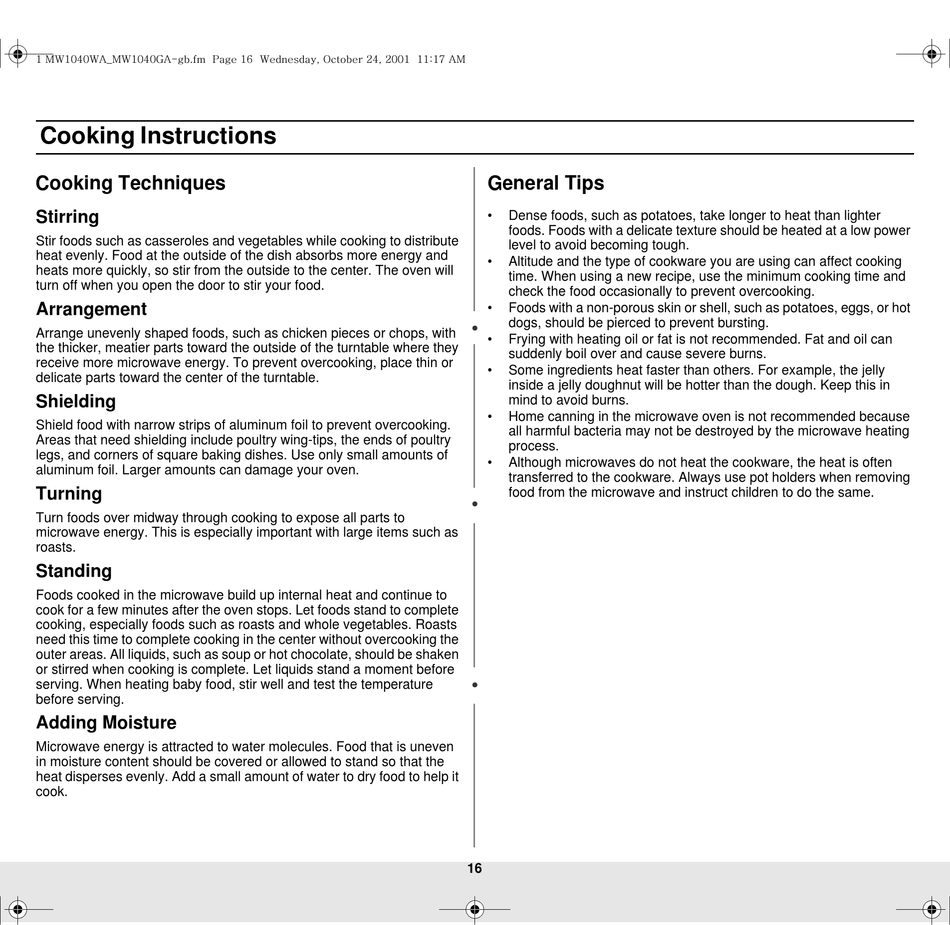 1 MW1040WA_MW1040GA-gb.fm Page 16 Wednesday, October 24, 2001 11:17 AM

Cooking Instructions

Cooking Techniques

Stirring

Stir foods such as casseroles and vegetables while cooking to distribute heat evenly. Food at the outside of the dish absorbs more energy and heats more quickly, so stir from the outside to the center. The oven will turn off when you open the door to stir your food.

Arrangement

Arrange unevenly shaped foods, such as chicken pieces or chops, with the thicker, meatier parts toward the outside of the turntable where they receive more microwave energy. To prevent overcooking, place thin or delicate parts toward the center of the turntable.

Shielding

Shield food with narrow strips of aluminum foil to prevent overcooking. Areas that need shielding include poultry wing-tips, the ends of poultry legs, and corners of square baking dishes. Use only small amounts of aluminum foil. Larger amounts can damage your oven.

Turning

Turn foods over midway through cooking to expose all parts to microwave energy. This is especially important with large items such as roasts.

Standing

Foods cooked in the microwave build up internal heat and continue to cook for a few minutes after the oven stops. Let foods stand to complete cooking, especially foods such as roasts and whole vegetables. Roasts need this time to complete cooking in the center without overcooking the outer areas. All liquids, such as soup or hot chocolate, should be shaken or stirred when cooking is complete. Let liquids stand a moment before serving. When heating baby food, stir well and test the temperature before serving.

Adding Moisture

Microwave energy is attracted to water molecules. Food that is uneven in moisture content should be covered or allowed to stand so that the heat disperses evenly. Add a small amount of water to dry food to help it cook.

General Tips

• Dense foods, such as potatoes, take longer to heat than lighter foods. Foods with a delicate texture should be heated at a low power level to avoid becoming tough.
• Altitude and the type of cookware you are using can affect cooking time. When using a new recipe, use the minimum cooking time and check the food occasionally to prevent overcooking.
• Foods with a non-porous skin or shell, such as potatoes, eggs, or hot dogs, should be pierced to prevent bursting.
• Frying with heating oil or fat is not recommended. Fat and oil can suddenly boil over and cause severe burns.
• Some ingredients heat faster than others. For example, the jelly inside a jelly doughnut will be hotter than the dough. Keep this in mind to avoid burns.
• Home canning in the microwave oven is not recommended because all harmful bacteria may not be destroyed by the microwave heating process.
• Although microwaves do not heat the cookware, the heat is often transferred to the cookware. Always use pot holders when removing food from the microwave and instruct children to do the same.

16